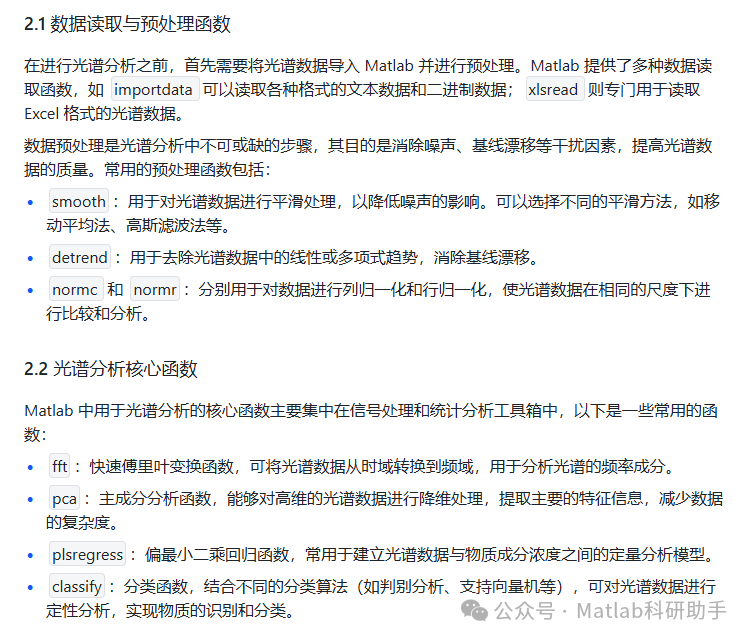 2.1 数据读取与预处理函数

在进行光谱分析之前，首先需要将光谱数据导入 Matlab 并进行预处理。Matlab 提供了多种数据读取函数，如 importdata 可以读取各种格式的文本数据和二进制数据； xlsread 则专门用于读取 Excel 格式的光谱数据。

数据预处理是光谱分析中不可或缺的步骤，其目的是消除噪声、基线漂移等干扰因素，提高光谱数据的质量。常用的预处理函数包括：

• smooth ：用于对光谱数据进行平滑处理，以降低噪声的影响。可以选择不同的平滑方法，如移动平均法、高斯滤波法等。
• detrend ：用于去除光谱数据中的线性或多项式趋势，消除基线漂移。
• normc 和 normr ：分别用于对数据进行列归一化和行归一化，使光谱数据在相同的尺度下进行比较和分析。

2.2 光谱分析核心函数

Matlab 中用于光谱分析的核心函数主要集中在信号处理和统计分析工具箱中，以下是一些常用的函数：

• fft ：快速傅里叶变换函数，可将光谱数据从时域转换到频域，用于分析光谱的频率成分。
• pca ：主成分分析函数，能够对高维的光谱数据进行降维处理，提取主要的特征信息，减少数据的复杂度。
• plsregress ：偏最小二乘回归函数，常用于建立光谱数据与物质成分浓度之间的定量分析模型。
• classify ：分类函数，结合不同的分类算法（如判别分析、支持向量机等），可对光谱数据进行定性分析，实现物质的识别和分类。

公众号 · Matlab科研助手